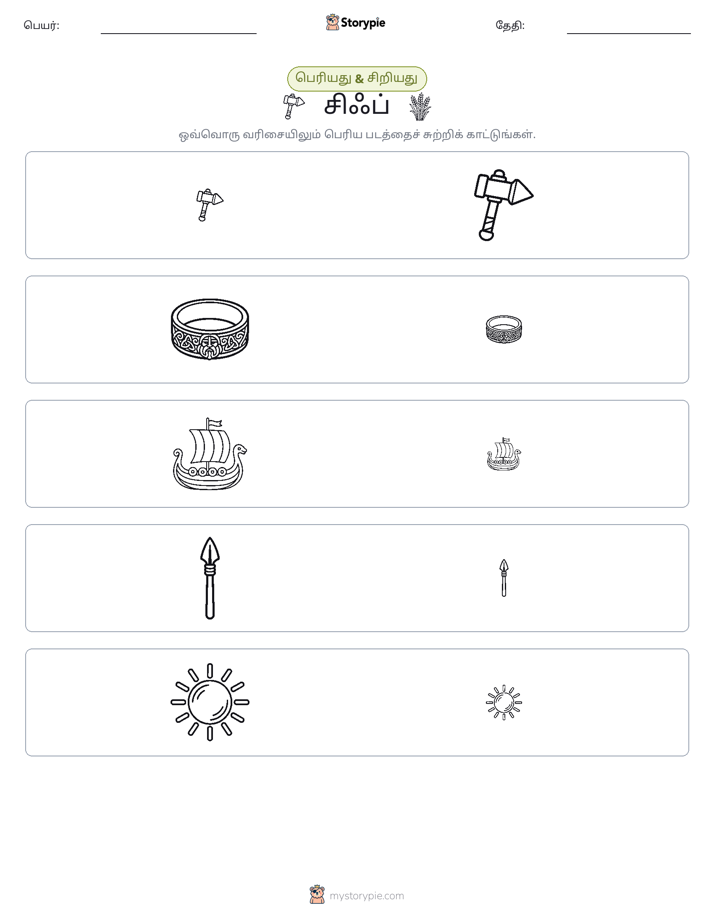 பெயர்: ____ Storypie தேதி: ____

பெரியது & சிறியது

சிஃப்

ஒவ்வொரு வரிசையிலும் பெரிய படத்தைச் சுற்றிக் காட்டுங்கள்.

mystorypie.com